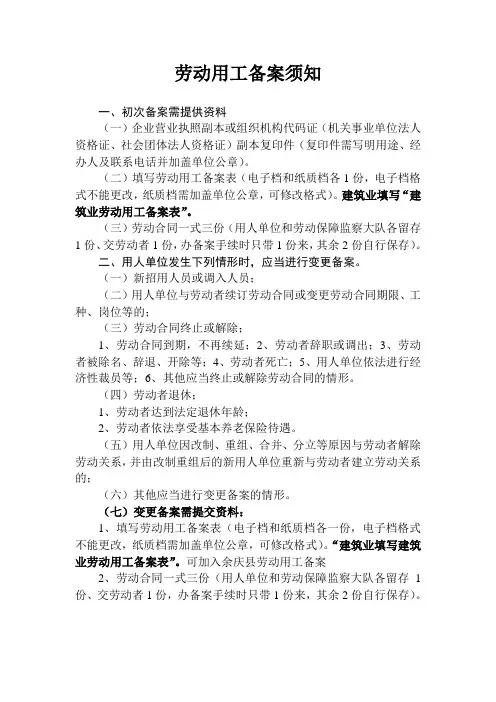 劳动用工备案须知

一、初次备案需提供资料

（一）企业营业执照副本或组织机构代码证（机关事业单位法人资格证、社会团体法人资格证）副本复印件（复印件需写明用途、经办人及联系电话并加盖单位公章）。

（二）填写劳动用工备案表（电子档和纸质档各1份，电子档格式不能更改，纸质档需加盖单位公章，可修改格式）。建筑业填写“建筑业劳动用工备案表”。

（三）劳动合同一式三份（用人单位和劳动保障监察大队各留存1份、交劳动者1份，办备案手续时只带1份来，其余2份自行保存）。

二、用人单位发生下列情形时，应当进行变更备案。

（一）新招用人员或调入人员；

（二）用人单位与劳动者续订劳动合同或变更劳动合同期限、工种、岗位等的；

（三）劳动合同终止或解除；

1、劳动合同到期，不再续延；2、劳动者辞职或调出；3、劳动者被除名、辞退、开除等；4、劳动者死亡；5、用人单位依法进行经济性裁员等；6、其他应当终止或解除劳动合同的情形。

（四）劳动者退休；

1、劳动者达到法定退休年龄；

2、劳动者依法享受基本养老保险待遇。

（五）用人单位因改制、重组、合并、分立等原因与劳动者解除劳动关系，并由改制重组后的新用人单位重新与劳动者建立劳动关系的；

（六）其他应当进行变更备案的情形。

（七）变更备案需提交资料：

1、填写劳动用工备案表（电子档和纸质档各一份，电子档格式不能更改，纸质档需加盖单位公章，可修改格式）。“建筑业填写建筑业劳动用工备案表”。可加入余庆县劳动用工备案

2、劳动合同一式三份（用人单位和劳动保障监察大队各留存 1份、交劳动者1份，办备案手续时只带1份来，其余2份自行保存）。